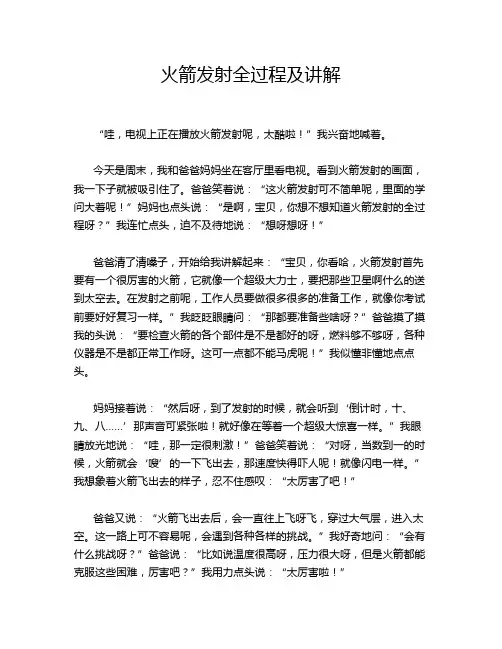 火箭发射全过程及讲解

“哇，电视上正在播放火箭发射呢，太酷啦！”我兴奋地喊着。

今天是周末，我和爸爸妈妈坐在客厅里看电视。看到火箭发射的画面，我一下子就被吸引住了。爸爸笑着说：“这火箭发射可不简单呢，里面的学问大着呢！”妈妈也点头说：“是啊，宝贝，你想不想知道火箭发射的全过程呀？”我连忙点头，迫不及待地说：“想呀想呀！”

爸爸清了清嗓子，开始给我讲解起来：“宝贝，你看哈，火箭发射首先要有一个很厉害的火箭，它就像一个超级大力士，要把那些卫星啊什么的送到太空去。在发射之前呢，工作人员要做很多很多的准备工作，就像你考试前要好好复习一样。”我眨眨眼睛问：“那都要准备些啥呀？”爸爸摸了摸我的头说：“要检查火箭的各个部件是不是都好的呀，燃料够不够呀，各种仪器是不是都正常工作呀。这可一点都不能马虎呢！”我似懂非懂地点点头。

妈妈接着说：“然后呀，到了发射的时候，就会听到‘倒计时，十、九、八……’那声音可紧张啦！就好像在等着一个超级大惊喜一样。”我眼睛放光地说：“哇，那一定很刺激！”爸爸笑着说：“对呀，当数到一的时候，火箭就会‘嗖’的一下飞出去，那速度快得吓人呢！就像闪电一样。”我想象着火箭飞出去的样子，忍不住感叹：“太厉害了吧！”

爸爸又说：“火箭飞出去后，会一直往上飞呀飞，穿过大气层，进入太空。这一路上可不容易呢，会遇到各种各样的挑战。”我好奇地问：“会有什么挑战呀？”爸爸说：“比如说温度很高呀，压力很大呀，但是火箭都能克服这些困难，厉害吧？”我用力点头说：“太厉害啦！”